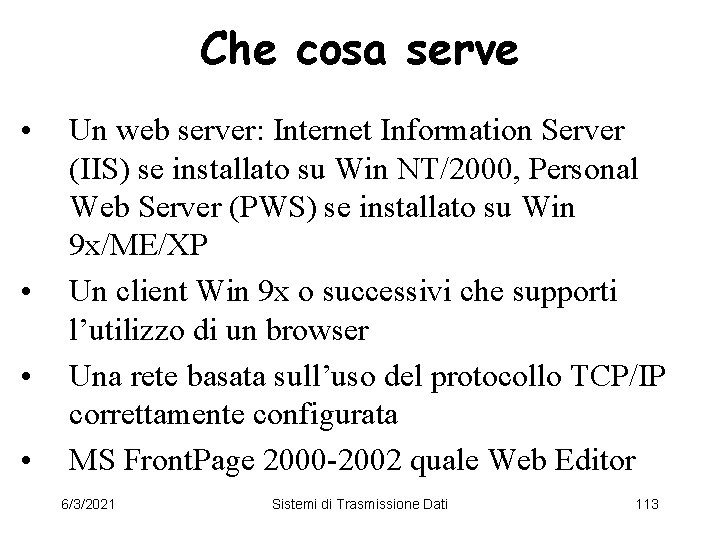 Che cosa serve

• Un web server: Internet Information Server (IIS) se installato su Win NT/2000, Personal Web Server (PWS) se installato su Win 9x/ME/XP
• Un client Win 9x o successivi che supporti l'utilizzo di un browser
• Una rete basata sull'uso del protocollo TCP/IP correttamente configurata
• MS FrontPage 2000-2002 quale Web Editor

6/3/2021 Sistemi di Trasmissione Dati 113